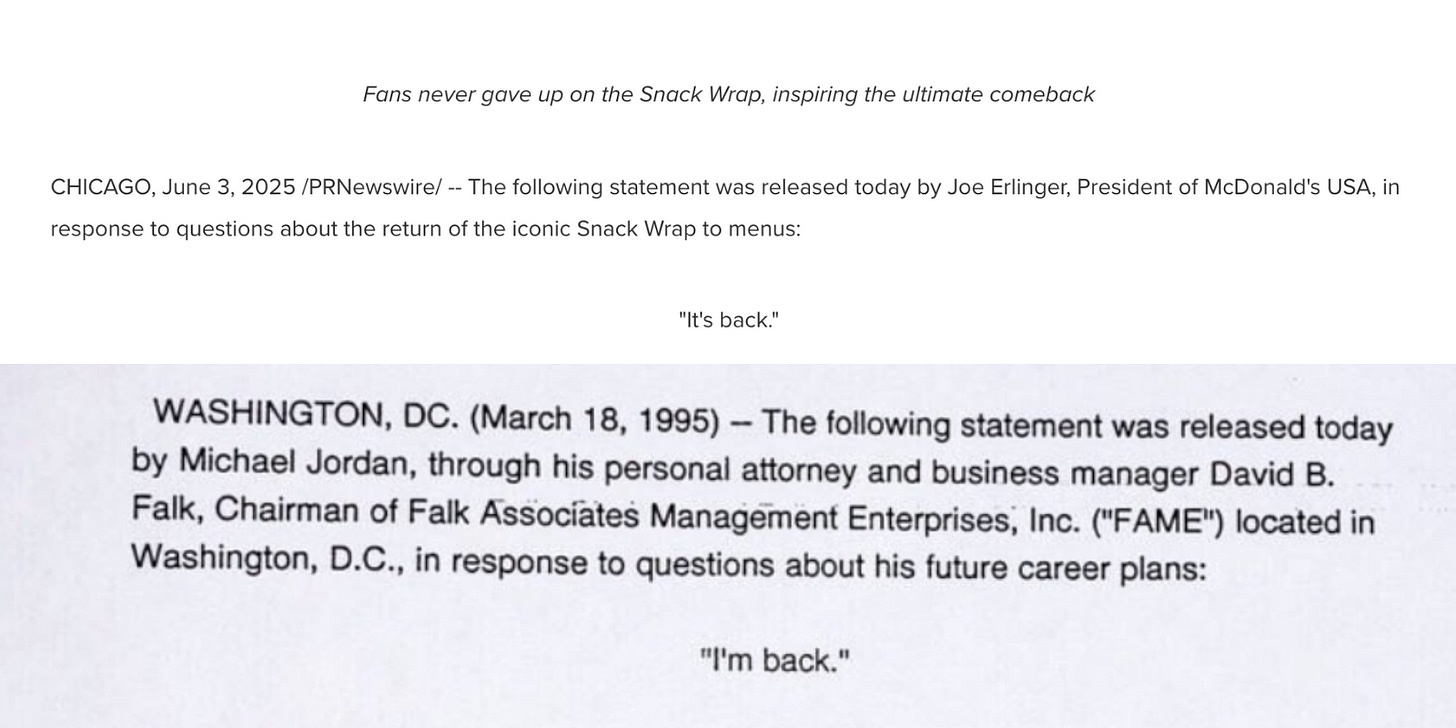 Fans never gave up on the Snack Wrap, inspiring the ultimate comeback

CHICAGO, June 3, 2025 /PRNewswire/ -- The following statement was released today by Joe Erlinger, President of McDonald's USA, in response to questions about the return of the iconic Snack Wrap to menus:

"It's back."

WASHINGTON, DC. (March 18, 1995) – The following statement was released today by Michael Jordan, through his personal attorney and business manager David B. Falk, Chairman of Falk Associates Management Enterprises, Inc. ("FAME") located in Washington, D.C., in response to questions about his future career plans:

"I'm back."